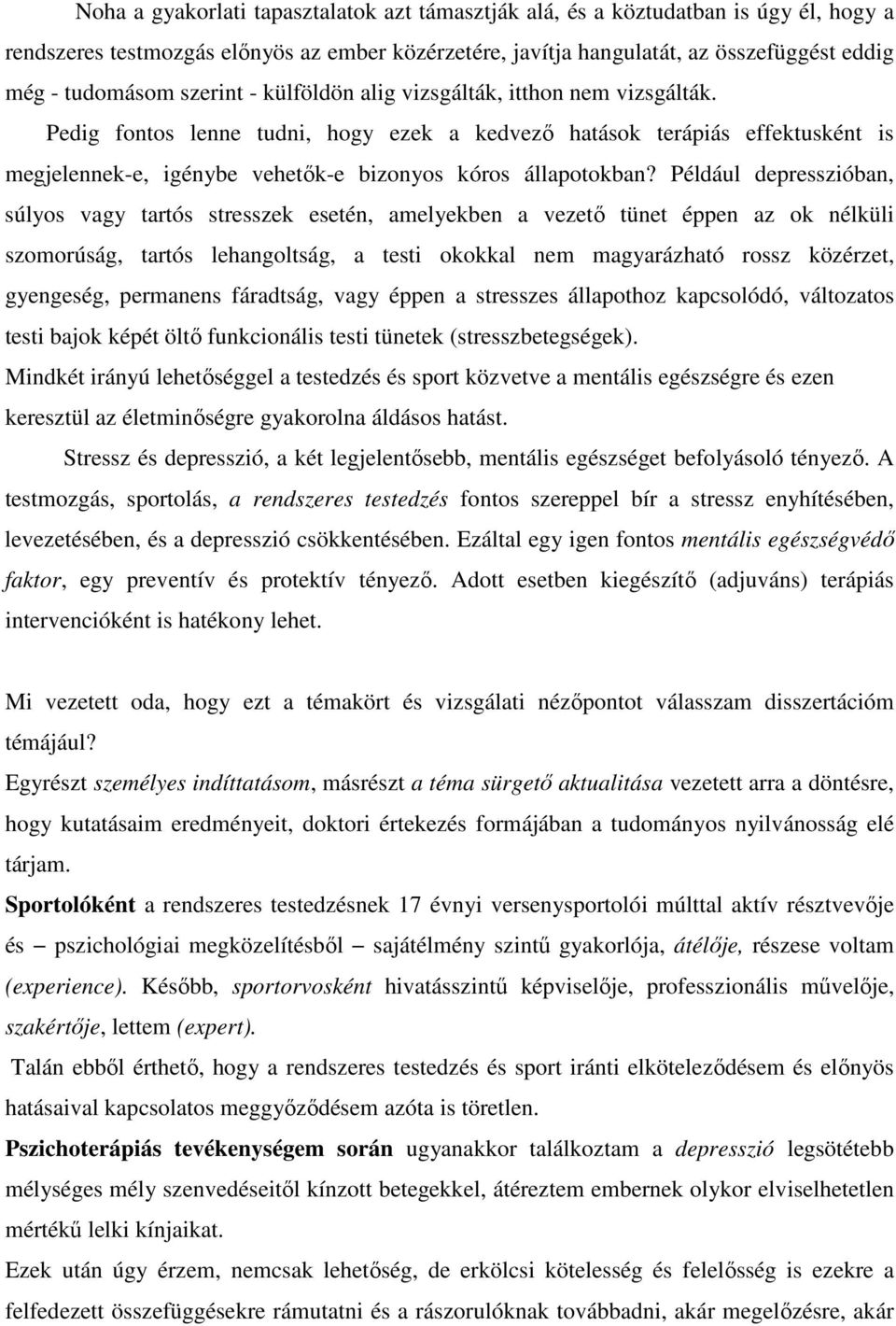 Noha a gyakorlati tapasztalatok azt támasztják alá, és a köztudatban is úgy él, hogy a rendszeres testmozgás előnyös az ember közérzetére, javítja hangulatát, az összefüggést eddig még - tudomásom szerint - külföldön alig vizsgálták, itthon nem vizsgálták.

Pedig fontos lenne tudni, hogy ezek a kedvező hatások terápiás effektusként is megjelennek-e, igénybe vehetők-e bizonyos kóros állapotokban? Például depresszióban, súlyos vagy tartós stresszek esetén, amelyekben a vezető tünet éppen az ok nélküli szomorúság, tartós lehangoltság, a testi okokkal nem magyarázható rossz közérzet, gyengeség, permanens fáradtság, vagy éppen a stresszes állapothoz kapcsolódó, változatos testi bajok képét öltő funkcionális testi tünetek (stresszbetegségek).

Mindkét irányú lehetőséggel a testedzés és sport közvetve a mentális egészségre és ezen keresztül az életminőségre gyakorolna áldásos hatást.

Stressz és depresszió, a két legjelentősebb, mentális egészséget befolyásoló tényező. A testmozgás, sportolás, a rendszeres testedzés fontos szereppel bír a stressz enyhítésében, levezetésében, és a depresszió csökkentésében. Ezáltal egy igen fontos mentális egészségvédő faktor, egy preventív és protektív tényező. Adott esetben kiegészítő (adjuváns) terápiás intervencióként is hatékony lehet.

Mi vezetett oda, hogy ezt a témakört és vizsgálati nézőpontot válasszam disszertációm témájául?

Egyrészt személyes indíttatásom, másrészt a téma sürgető aktualitása vezetett arra a döntésre, hogy kutatásaim eredményeit, doktori értekezés formájában a tudományos nyilvánosság elé tárjam.

Sportolóként a rendszeres testedzésnek 17 évnyi versenysportolói múlttal aktív résztvevője és – pszichológiai megközelítésből – sajátélmény szintű gyakorlója, átélője, részese voltam (experience). Később, sportorvosként hivatásszintű képviselője, professzionális művelője, szakértője, lettem (expert).

Talán ebből érthető, hogy a rendszeres testedzés és sport iránti elköteleződésem és előnyös hatásaival kapcsolatos meggyőződésem azóta is töretlen.

Pszichoterápiás tevékenységem során ugyanakkor találkoztam a depresszió legsötétebb mélységes mély szenvedéseitől kínzott betegekkel, átéreztem embernek olykor elviselhetetlen mértékű lelki kínjaikat.

Ezek után úgy érzem, nemcsak lehetőség, de erkölcsi kötelesség és felelősség is ezekre a felfedezett összefüggésekre rámutatni és a rászorulóknak továbbadni, akár megelőzésre, akár